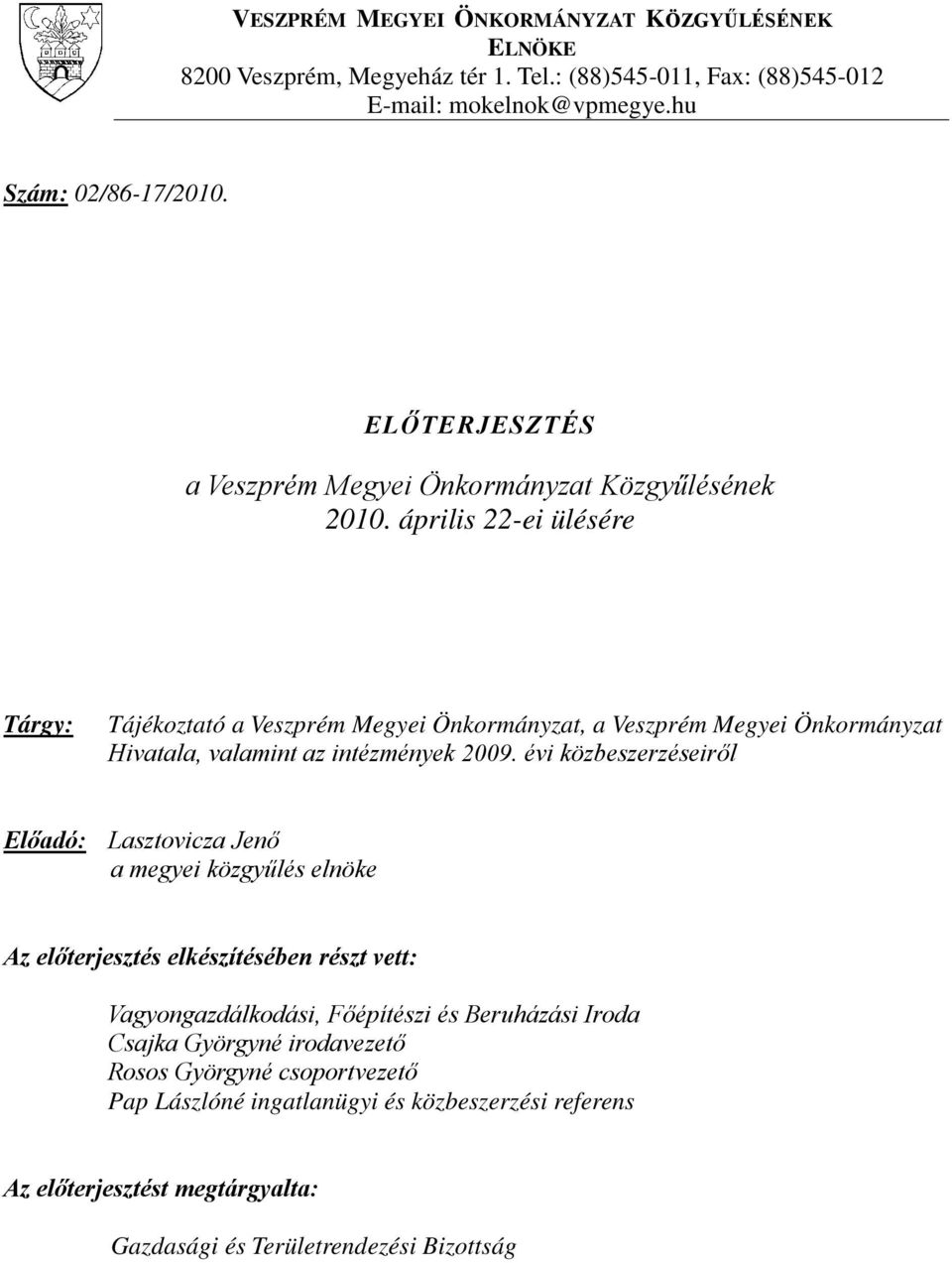 VESZPRÉM MEGYEI ÖNKORMÁNYZAT KÖZGYŰLÉSÉNEK ELNÖKE
8200 Veszprém, Megyeház tér 1. Tel.: (88)545-011, Fax: (88)545-012
E-mail: mokelnok@vpmegye.hu

Szám: 02/86-17/2010.

ELŐTERJESZTÉS

a Veszprém Megyei Önkormányzat Közgyűlésének
2010. április 22-ei ülésére

Tárgy: Tájékoztató a Veszprém Megyei Önkormányzat, a Veszprém Megyei Önkormányzat Hivatala, valamint az intézmények 2009. évi közbeszerzéseiről

Előadó: Lasztovicza Jenő
a megyei közgyűlés elnöke

Az előterjesztés elkészítésében részt vett:

Vagyongazdálkodási, Főépítészi és Beruházási Iroda
Csajka Györgyné irodavezető
Rosos Györgyné csoportvezető
Pap Lászlóné ingatlanügyi és közbeszerzési referens

Az előterjesztést megtárgyalta:

Gazdasági és Területrendezési Bizottság